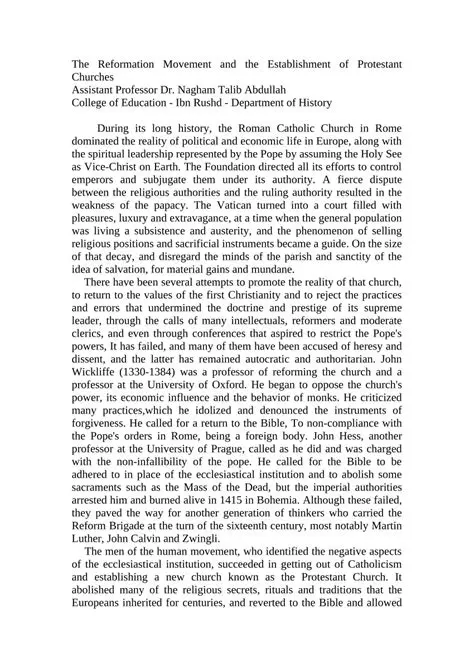 The Reformation Movement and the Establishment of Protestant Churches
Assistant Professor Dr. Nagham Talib Abdullah
College of Education - Ibn Rushd - Department of History

During its long history, the Roman Catholic Church in Rome dominated the reality of political and economic life in Europe, along with the spiritual leadership represented by the Pope by assuming the Holy See as Vice-Christ on Earth. The Foundation directed all its efforts to control emperors and subjugate them under its authority. A fierce dispute between the religious authorities and the ruling authority resulted in the weakness of the papacy. The Vatican turned into a court filled with pleasures, luxury and extravagance, at a time when the general population was living a subsistence and austerity, and the phenomenon of selling religious positions and sacrificial instruments became a guide. On the size of that decay, and disregard the minds of the parish and sanctity of the idea of salvation, for material gains and mundane.

There have been several attempts to promote the reality of that church, to return to the values of the first Christianity and to reject the practices and errors that undermined the doctrine and prestige of its supreme leader, through the calls of many intellectuals, reformers and moderate clerics, and even through conferences that aspired to restrict the Pope's powers, It has failed, and many of them have been accused of heresy and dissent, and the latter has remained autocratic and authoritarian. John Wickliffe (1330-1384) was a professor of reforming the church and a professor at the University of Oxford. He began to oppose the church's power, its economic influence and the behavior of monks. He criticized many practices,which he idolized and denounced the instruments of forgiveness. He called for a return to the Bible, To non-compliance with the Pope's orders in Rome, being a foreign body. John Hess, another professor at the University of Prague, called as he did and was charged with the non-infallibility of the pope. He called for the Bible to be adhered to in place of the ecclesiastical institution and to abolish some sacraments such as the Mass of the Dead, but the imperial authorities arrested him and burned alive in 1415 in Bohemia. Although these failed, they paved the way for another generation of thinkers who carried the Reform Brigade at the turn of the sixteenth century, most notably Martin Luther, John Calvin and Zwingli.

The men of the human movement, who identified the negative aspects of the ecclesiastical institution, succeeded in getting out of Catholicism and establishing a new church known as the Protestant Church. It abolished many of the religious secrets, rituals and traditions that the Europeans inherited for centuries, and reverted to the Bible and allowed